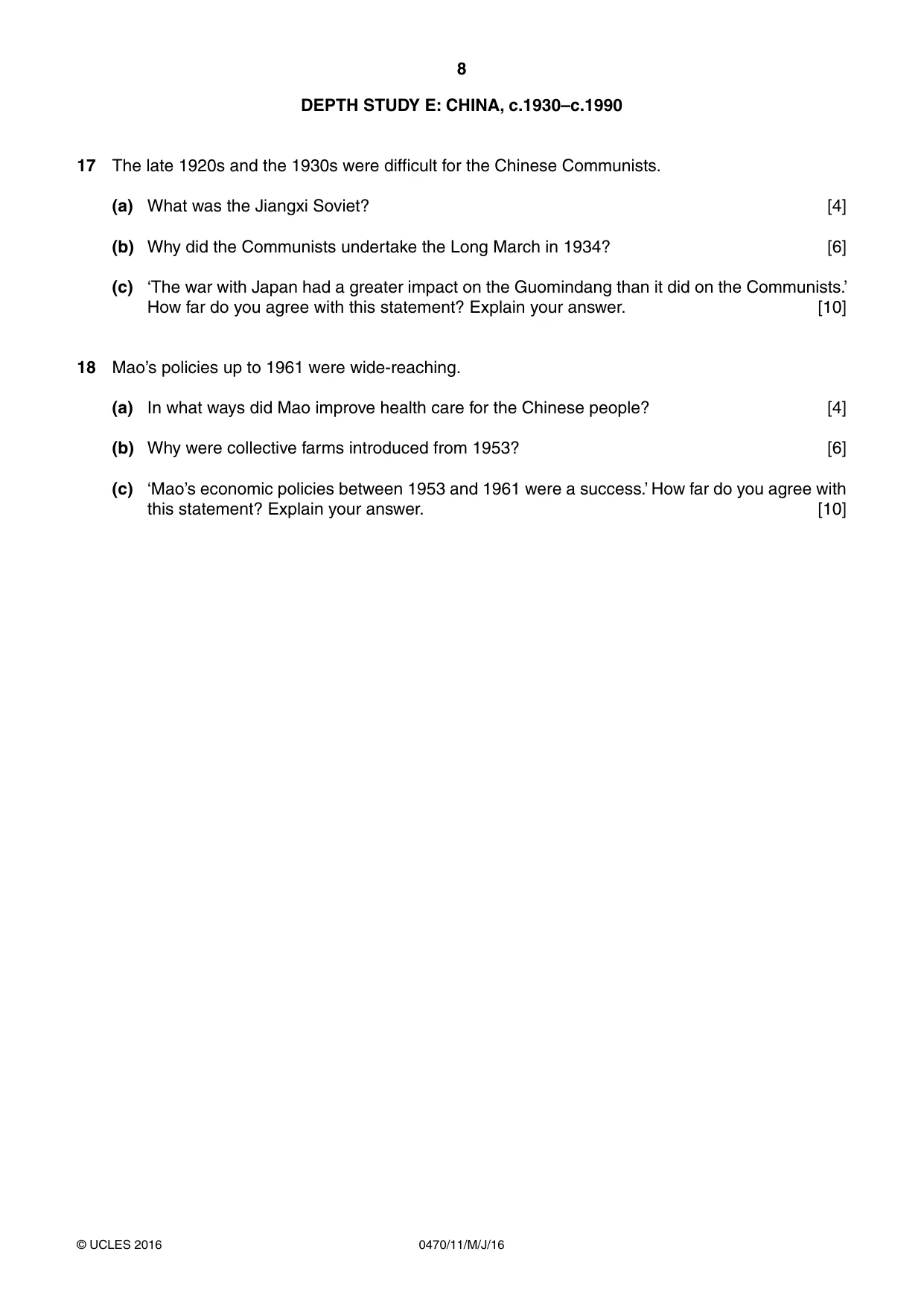 8

DEPTH STUDY E: CHINA, c.1930–c.1990

17 The late 1920s and the 1930s were difficult for the Chinese Communists.

(a) What was the Jiangxi Soviet? [4]

(b) Why did the Communists undertake the Long March in 1934? [6]

(c) 'The war with Japan had a greater impact on the Guomindang than it did on the Communists.' How far do you agree with this statement? Explain your answer. [10]

18 Mao's policies up to 1961 were wide-reaching.

(a) In what ways did Mao improve health care for the Chinese people? [4]

(b) Why were collective farms introduced from 1953? [6]

(c) 'Mao's economic policies between 1953 and 1961 were a success.' How far do you agree with this statement? Explain your answer. [10]

© UCLES 2016 0470/11/M/J/16